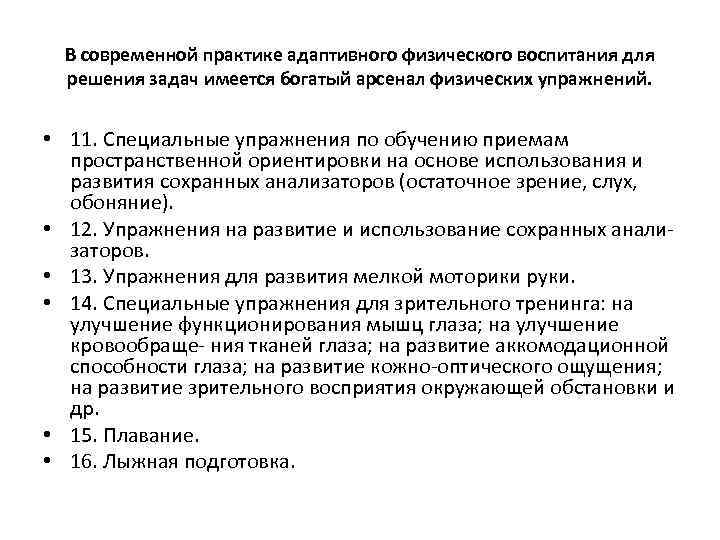 В современной практике адаптивного физического воспитания для решения задач имеется богатый арсенал физических упражнений.

• 11. Специальные упражнения по обучению приемам пространственной ориентировки на основе использования и развития сохранных анализаторов (остаточное зрение, слух, обоняние).
• 12. Упражнения на развитие и использование сохранных анализаторов.
• 13. Упражнения для развития мелкой моторики руки.
• 14. Специальные упражнения для зрительного тренинга: на улучшение функционирования мышц глаза; на улучшение кровообраще- ния тканей глаза; на развитие аккомодационной способности глаза; на развитие кожно-оптического ощущения; на развитие зрительного восприятия окружающей обстановки и др.
• 15. Плавание.
• 16. Лыжная подготовка.